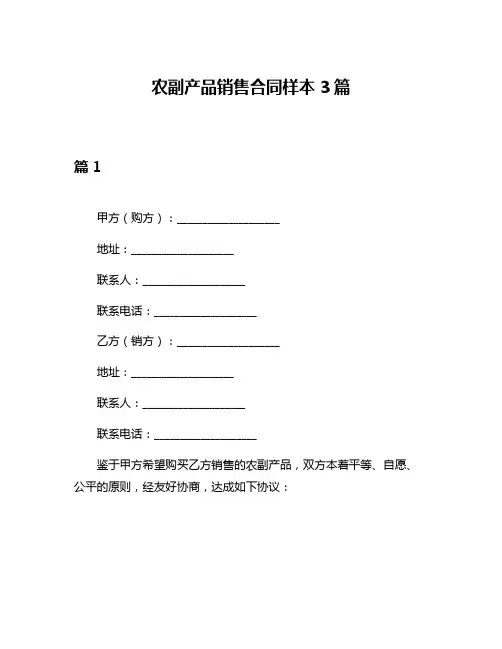 农副产品销售合同样本 3 篇

篇 1

甲方（购方）：__________________

地址：__________________

联系人：__________________

联系电话：__________________

乙方（销方）：__________________

地址：__________________

联系人：__________________

联系电话：__________________

鉴于甲方希望购买乙方销售的农副产品，双方本着平等、自愿、公平的原则，经友好协商，达成如下协议：